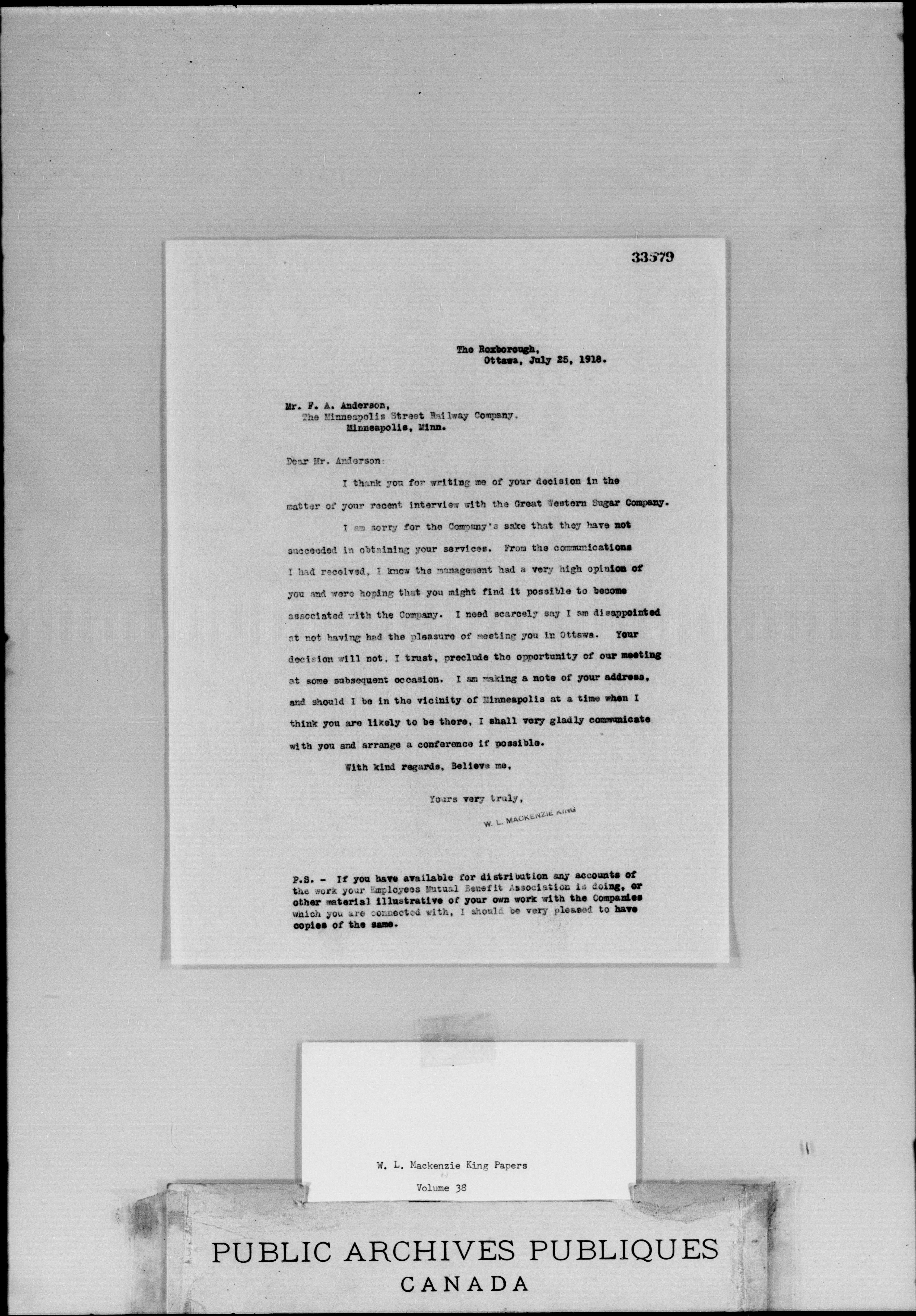 33579

The Roxborough,
Ottawa, July 25, 1918.

Mr. F. A. Anderson,
The Minneapolis Street Railway Company,
Minneapolis, Minn.

Dear Mr. Anderson:

I thank you for writing me of your decision in the matter of your recent interview with the Great Western Sugar Company.

I am sorry for the Company's sake that they have not succeeded in obtaining your services. From the communications I had received, I know the management had a very high opinion of you and were hoping that you might find it possible to become associated with the Company. I need scarcely say I am disappointed at not having had the pleasure of meeting you in Ottawa. Your decision will not, I trust, preclude the opportunity of our meeting at some subsequent occasion. I am making a note of your address, and should I be in the vicinity of Minneapolis at a time when I think you are likely to be there, I shall very gladly communicate with you and arrange a conference if possible.

With kind regards, Believe me,

Yours very truly,

W. L. MACKENZIE KING

P.S. - If you have available for distribution any accounts of the work your Employees Mutual Benefit Association is doing, or other material illustrative of your own work with the Companies which you are connected with, I should be very pleased to have copies of the same.

W. L. Mackenzie King Papers

Volume 38

PUBLIC ARCHIVES PUBLIQUES
CANADA